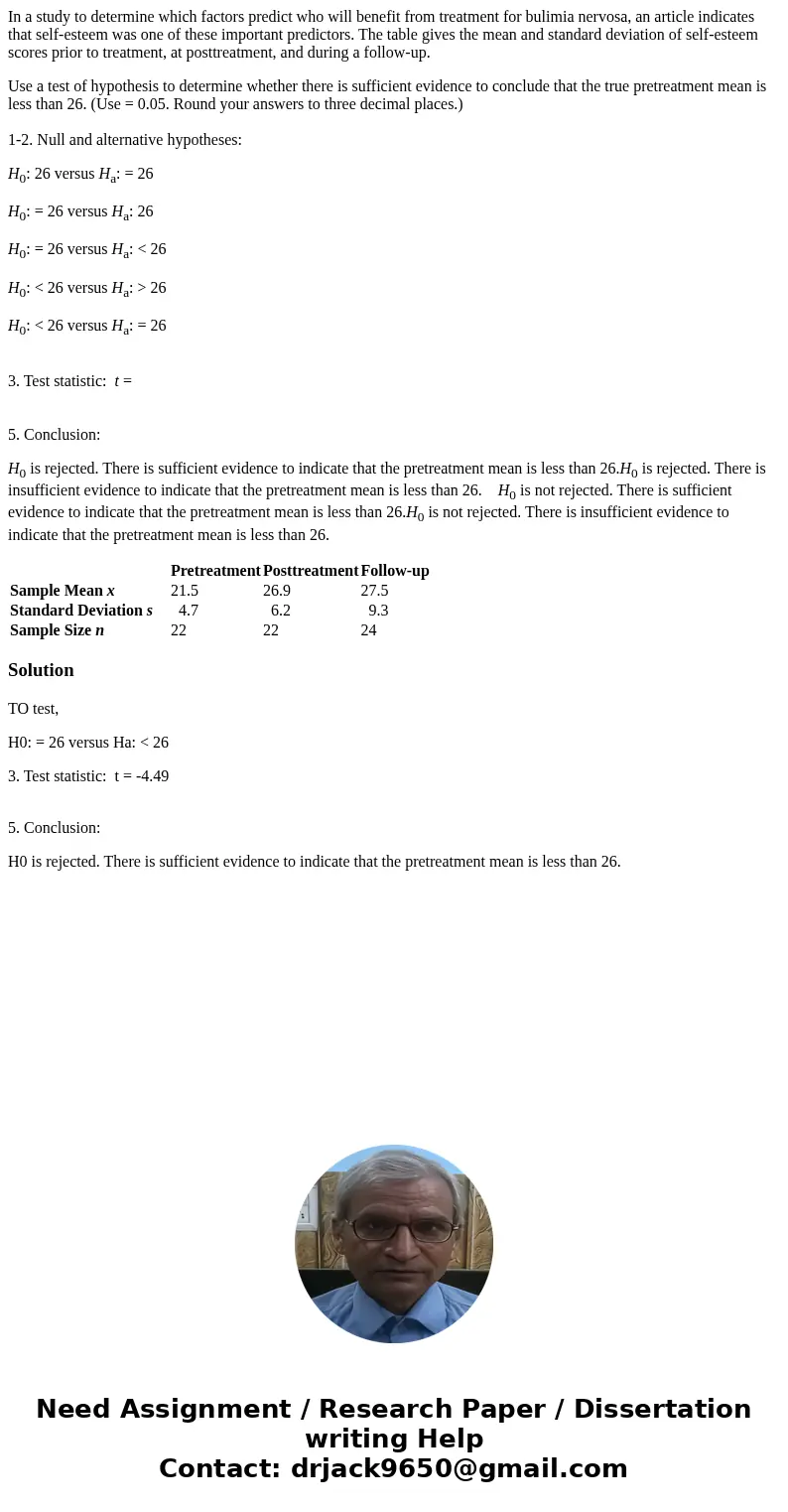 In a study to determine which factors predict who will benefit from treatment for bulimia nervosa, an article indicates that self-esteem was one of these important predictors. The table gives the mean and standard deviation of self-esteem scores prior to treatment, at posttreatment, and during a follow-up.

Use a test of hypothesis to determine whether there is sufficient evidence to conclude that the true pretreatment mean is less than 26. (Use = 0.05. Round your answers to three decimal places.)

1-2. Null and alternative hypotheses:

$H_0$: 26 versus $H_a$: = 26

$H_0$: = 26 versus $H_a$: 26

$H_0$: = 26 versus $H_a$: < 26

$H_0$: < 26 versus $H_a$: > 26

$H_0$: < 26 versus $H_a$: = 26

3. Test statistic: $t$ =

5. Conclusion:

$H_0$ is rejected. There is sufficient evidence to indicate that the pretreatment mean is less than 26.$H_0$ is rejected. There is insufficient evidence to indicate that the pretreatment mean is less than 26. $H_0$ is not rejected. There is sufficient evidence to indicate that the pretreatment mean is less than 26.$H_0$ is not rejected. There is insufficient evidence to indicate that the pretreatment mean is less than 26.

| | Pretreatment | Posttreatment | Follow-up |
|---|---|---|---|
| Sample Mean $x$ | 21.5 | 26.9 | 27.5 |
| Standard Deviation $s$ | 4.7 | 6.2 | 9.3 |
| Sample Size $n$ | 22 | 22 | 24 |

Solution

TO test,

H0: = 26 versus Ha: < 26

3. Test statistic: t = -4.49

5. Conclusion:

H0 is rejected. There is sufficient evidence to indicate that the pretreatment mean is less than 26.

Need Assignment / Research Paper / Dissertation writing Help
Contact: drjack9650@gmail.com